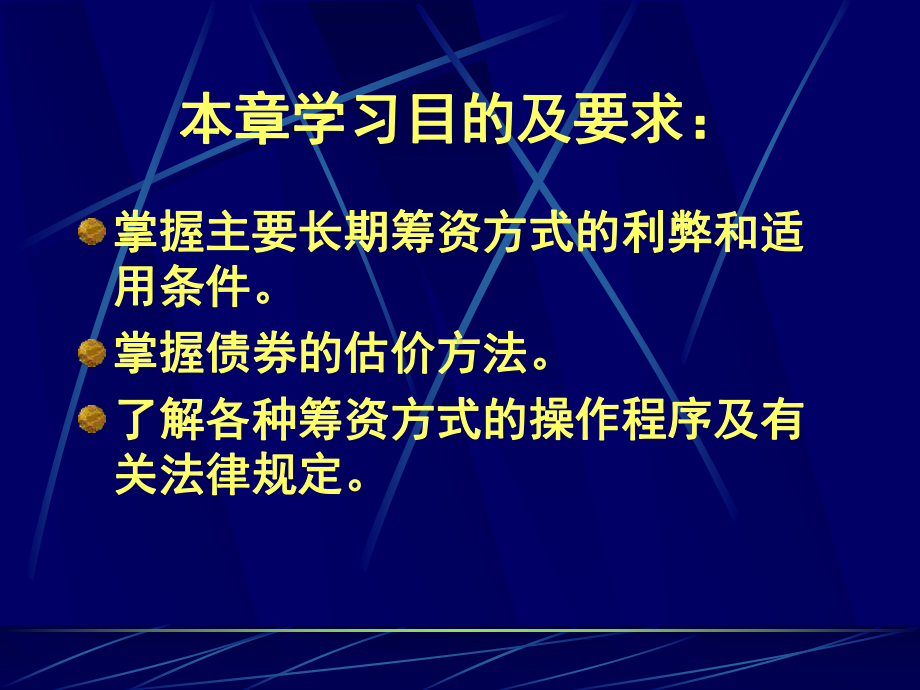 本章学习目的及要求：

掌握主要长期筹资方式的利弊和适用条件。

掌握债券的估价方法。

了解各种筹资方式的操作程序及有关法律规定。